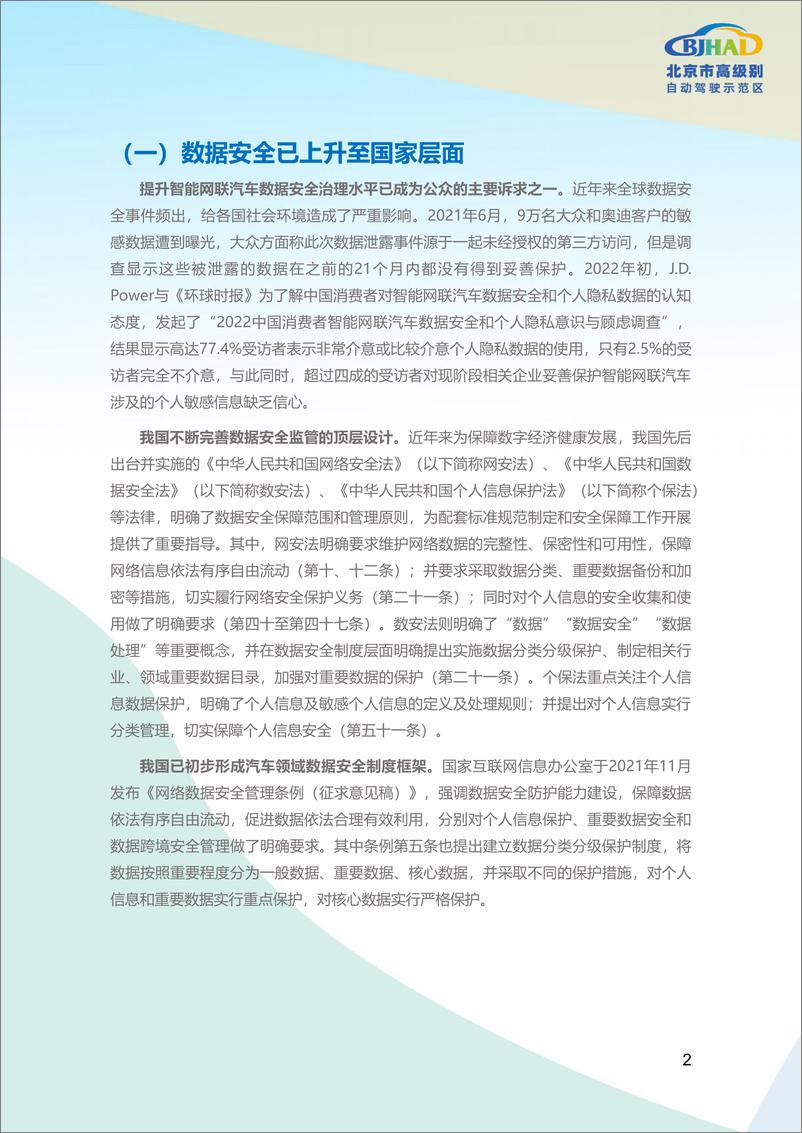 BJHAD
北京市高级别
自动驾驶示范区

（一）数据安全已上升至国家层面

提升智能网联汽车数据安全治理水平已成为公众的主要诉求之一。近年来全球数据安全事件频出，给各国社会环境造成了严重影响。2021年6月，9万名大众和奥迪客户的敏感数据遭到曝光，大众方面称此次数据泄露事件源于一起未经授权的第三方访问，但是调查显示这些被泄露的数据在之前的21个月内都没有得到妥善保护。2022年初，J.D. Power与《环球时报》为了解中国消费者对智能网联汽车数据安全和个人隐私数据的认知态度，发起了“2022中国消费者智能网联汽车数据安全和个人隐私意识与顾虑调查”，结果显示高达77.4%受访者表示非常介意或比较介意个人隐私数据的使用，只有2.5%的受访者完全不介意，与此同时，超过四成的受访者对现阶段相关企业妥善保护智能网联汽车涉及的个人敏感信息缺乏信心。

我国不断完善数据安全监管的顶层设计。近年来为保障数字经济健康发展，我国先后出台并实施的《中华人民共和国网络安全法》（以下简称网安法）、《中华人民共和国数据安全法》（以下简称数安法）、《中华人民共和国个人信息保护法》（以下简称个保法）等法律，明确了数据安全保障范围和管理原则，为配套标准规范制定和安全保障工作开展提供了重要指导。其中，网安法明确要求维护网络数据的完整性、保密性和可用性，保障网络信息依法有序自由流动（第十、十二条）；并要求采取数据分类、重要数据备份和加密等措施，切实履行网络安全保护义务（第二十一条）；同时对个人信息的安全收集和使用做了明确要求（第四十至第四十七条）。数安法则明确了“数据”“数据安全”“数据处理”等重要概念，并在数据安全制度层面明确提出实施数据分类分级保护、制定相关行业、领域重要数据目录，加强对重要数据的保护（第二十一条）。个保法重点关注个人信息数据保护，明确了个人信息及敏感个人信息的定义及处理规则；并提出对个人信息实行分类管理，切实保障个人信息安全（第五十一条）。

我国已初步形成汽车领域数据安全制度框架。国家互联网信息办公室于2021年11月发布《网络数据安全管理条例（征求意见稿）》，强调数据安全防护能力建设，保障数据依法有序自由流动，促进数据依法合理有效利用，分别对个人信息保护、重要数据安全和数据跨境安全管理做了明确要求。其中条例第五条也提出建立数据分类分级保护制度，将数据按照重要程度分为一般数据、重要数据、核心数据，并采取不同的保护措施，对个人信息和重要数据实行重点保护，对核心数据实行严格保护。

2